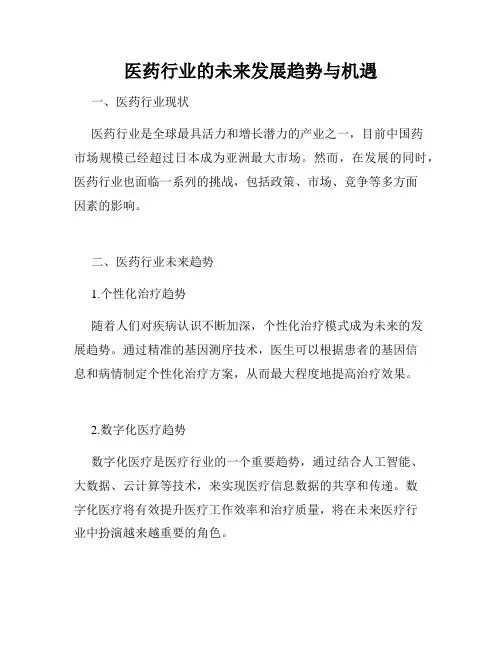 医药行业的未来发展趋势与机遇

一、医药行业现状

医药行业是全球最具活力和增长潜力的产业之一，目前中国药市场规模已经超过日本成为亚洲最大市场。然而，在发展的同时，医药行业也面临一系列的挑战，包括政策、市场、竞争等多方面因素的影响。

二、医药行业未来趋势

1.个性化治疗趋势

随着人们对疾病认识不断加深，个性化治疗模式成为未来的发展趋势。通过精准的基因测序技术，医生可以根据患者的基因信息和病情制定个性化治疗方案，从而最大程度地提高治疗效果。

2.数字化医疗趋势

数字化医疗是医疗行业的一个重要趋势，通过结合人工智能、大数据、云计算等技术，来实现医疗信息数据的共享和传递。数字化医疗将有效提升医疗工作效率和治疗质量，将在未来医疗行业中扮演越来越重要的角色。